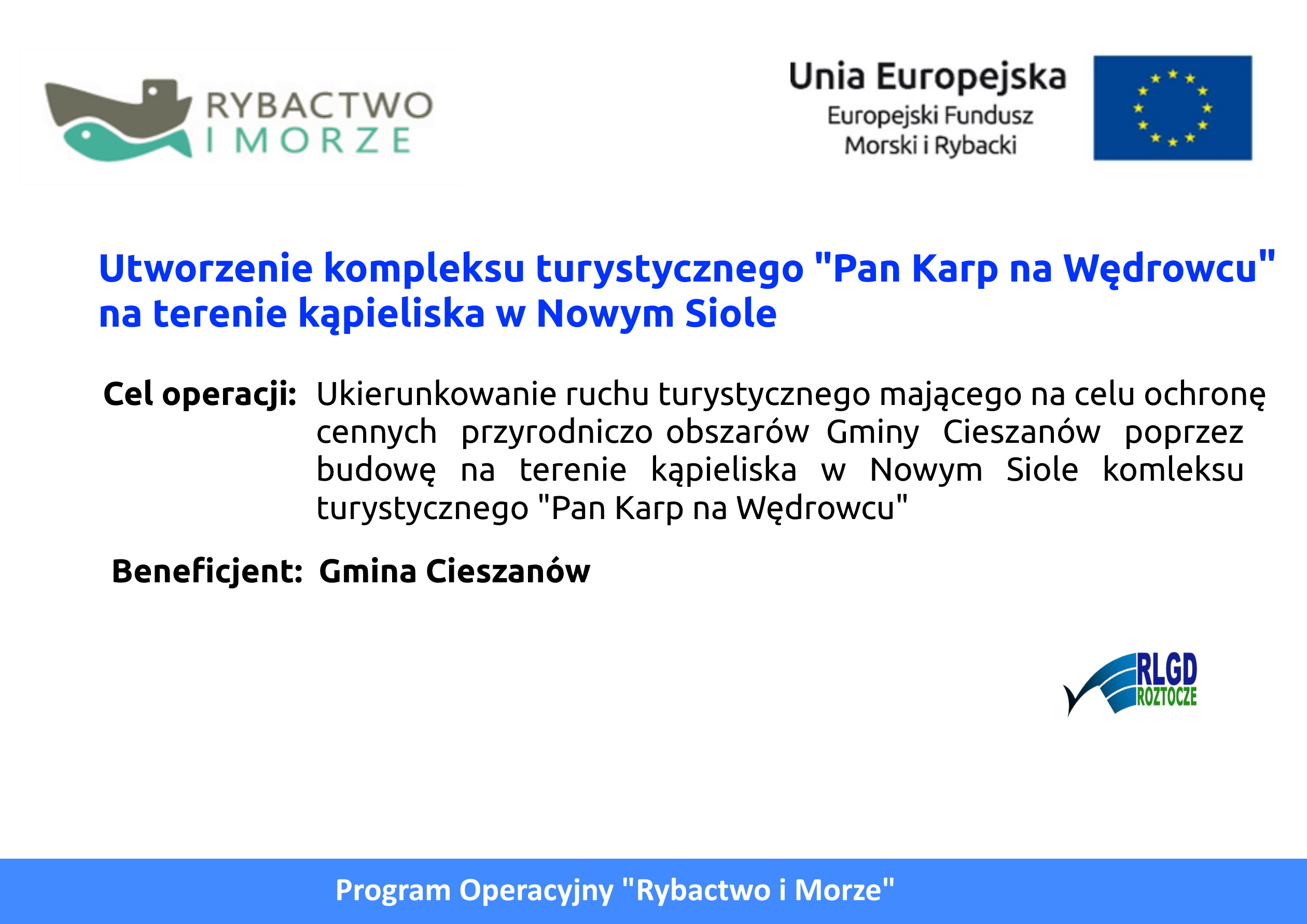 RYBACTWO I MORZE

Unia Europejska
Europejski Fundusz Morski i Rybacki

Utworzenie kompleksu turystycznego "Pan Karp na Wędrowcu" na terenie kąpieliska w Nowym Siole

Cel operacji: Ukierunkowanie ruchu turystycznego mającego na celu ochronę cennych przyrodniczo obszarów Gminy Cieszanów poprzez budowę na terenie kąpieliska w Nowym Siole komleksu turystycznego "Pan Karp na Wędrowcu"

Beneficjent: Gmina Cieszanów

RLGD ROZTOCZE

Program Operacyjny "Rybactwo i Morze"